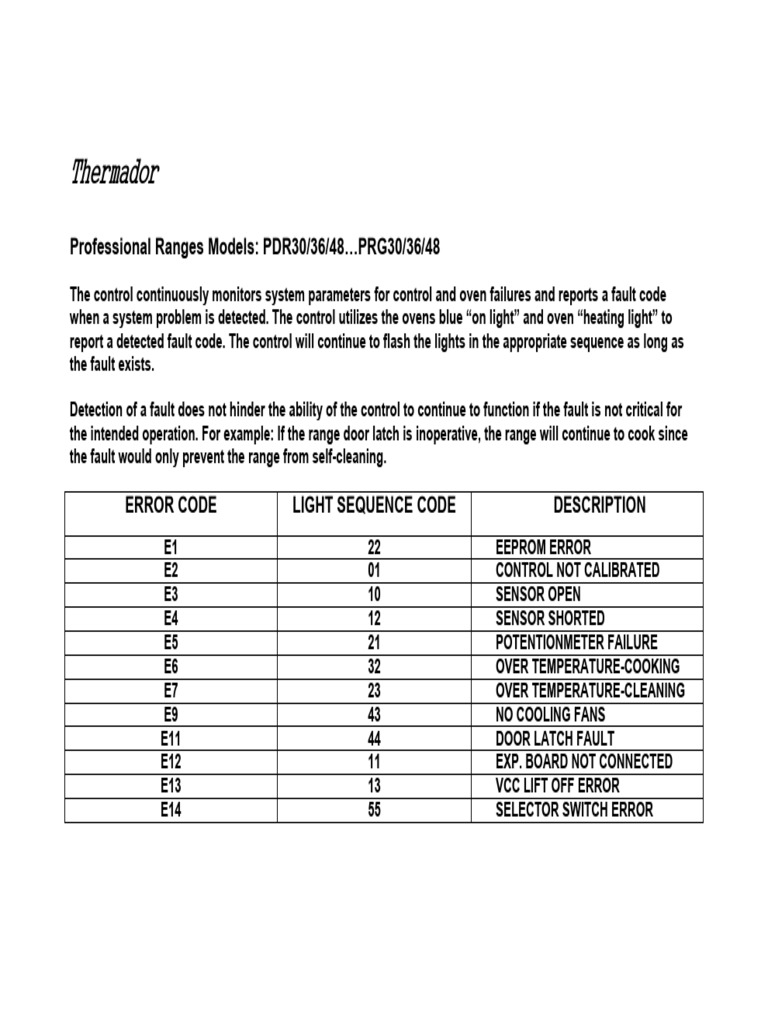 Thermador

Professional Ranges Models: PDR30/36/48…PRG30/36/48

The control continuously monitors system parameters for control and oven failures and reports a fault code when a system problem is detected. The control utilizes the ovens blue “on light” and oven “heating light” to report a detected fault code. The control will continue to flash the lights in the appropriate sequence as long as the fault exists.

Detection of a fault does not hinder the ability of the control to continue to function if the fault is not critical for the intended operation. For example: If the range door latch is inoperative, the range will continue to cook since the fault would only prevent the range from self-cleaning.

| ERROR CODE | LIGHT SEQUENCE CODE | DESCRIPTION |
|---|---|---|
| E1 | 22 | EEPROM ERROR |
| E2 | 01 | CONTROL NOT CALIBRATED |
| E3 | 10 | SENSOR OPEN |
| E4 | 12 | SENSOR SHORTED |
| E5 | 21 | POTENTIONMETER FAILURE |
| E6 | 32 | OVER TEMPERATURE-COOKING |
| E7 | 23 | OVER TEMPERATURE-CLEANING |
| E9 | 43 | NO COOLING FANS |
| E11 | 44 | DOOR LATCH FAULT |
| E12 | 11 | EXP. BOARD NOT CONNECTED |
| E13 | 13 | VCC LIFT OFF ERROR |
| E14 | 55 | SELECTOR SWITCH ERROR |